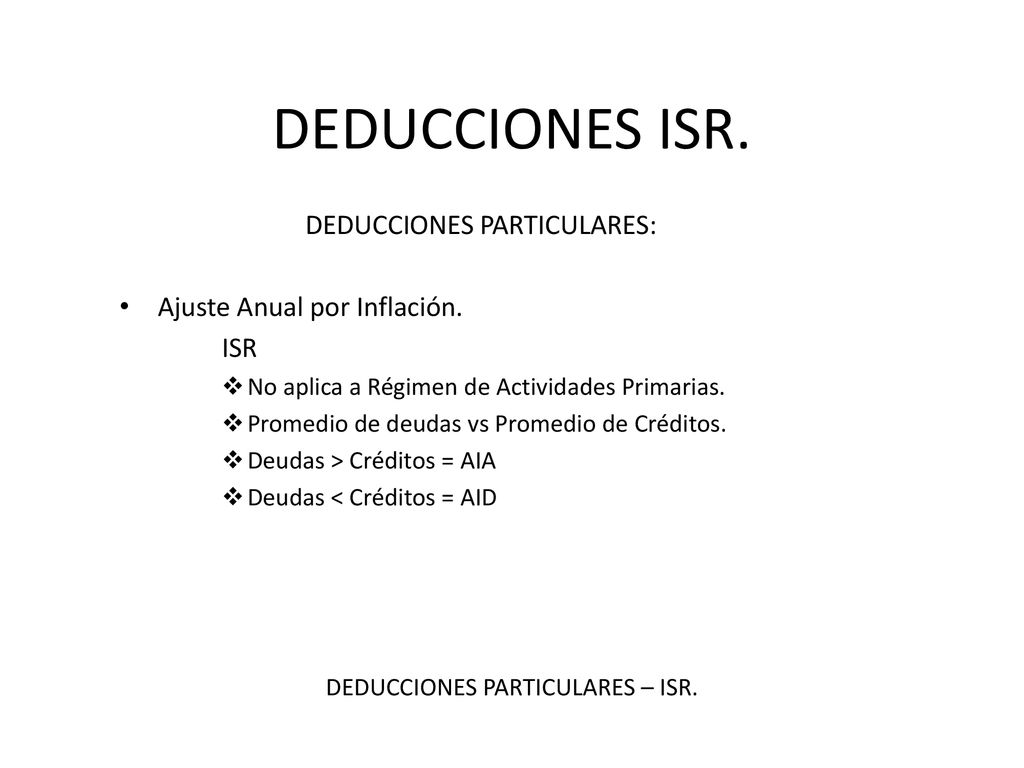 DEDUCCIONES ISR.

DEDUCCIONES PARTICULARES:

• Ajuste Anual por Inflación.

ISR

❖ No aplica a Régimen de Actividades Primarias.
❖ Promedio de deudas vs Promedio de Créditos.
❖ Deudas > Créditos = AIA
❖ Deudas < Créditos = AID

DEDUCCIONES PARTICULARES – ISR.